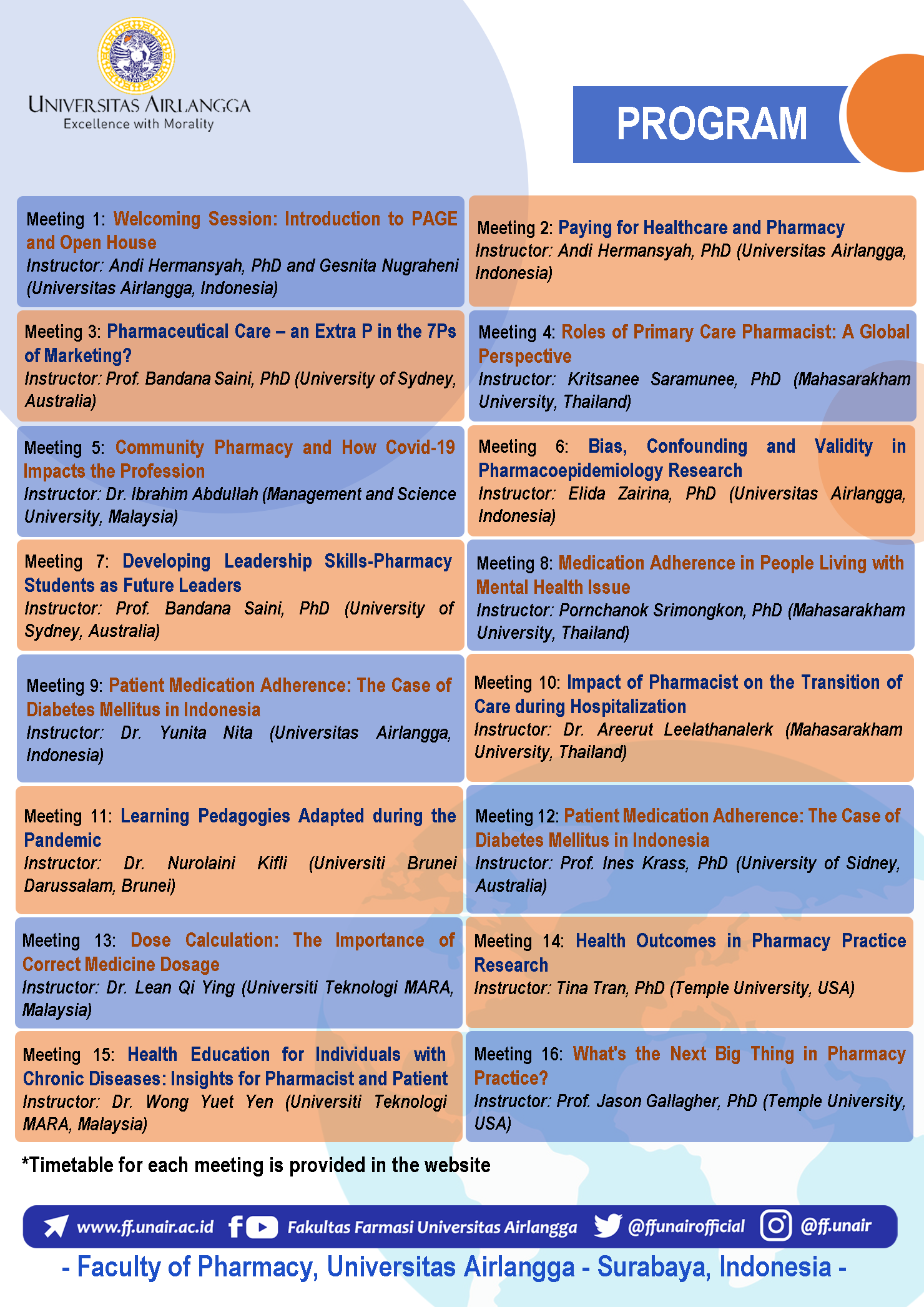 UNIVERSITAS AIRLANGGA
Excellence with Morality

PROGRAM

Meeting 1: Welcoming Session: Introduction to PAGE and Open House
Instructor: Andi Hermansyah, PhD and Gesnita Nugraheni (Universitas Airlangga, Indonesia)

Meeting 2: Paying for Healthcare and Pharmacy
Instructor: Andi Hermansyah, PhD (Universitas Airlangga, Indonesia)

Meeting 3: Pharmaceutical Care – an Extra P in the 7Ps of Marketing?
Instructor: Prof. Bandana Saini, PhD (University of Sydney, Australia)

Meeting 4: Roles of Primary Care Pharmacist: A Global Perspective
Instructor: Kritsanee Saramunee, PhD (Mahasarakham University, Thailand)

Meeting 5: Community Pharmacy and How Covid-19 Impacts the Profession
Instructor: Dr. Ibrahim Abdullah (Management and Science University, Malaysia)

Meeting 6: Bias, Confounding and Validity in Pharmacoepidemiology Research
Instructor: Elida Zairina, PhD (Universitas Airlangga, Indonesia)

Meeting 7: Developing Leadership Skills-Pharmacy Students as Future Leaders
Instructor: Prof. Bandana Saini, PhD (University of Sydney, Australia)

Meeting 8: Medication Adherence in People Living with Mental Health Issue
Instructor: Pornchanok Srimongkon, PhD (Mahasarakham University, Thailand)

Meeting 9: Patient Medication Adherence: The Case of Diabetes Mellitus in Indonesia
Instructor: Dr. Yunita Nita (Universitas Airlangga, Indonesia)

Meeting 10: Impact of Pharmacist on the Transition of Care during Hospitalization
Instructor: Dr. Areerut Leelathanalerk (Mahasarakham University, Thailand)

Meeting 11: Learning Pedagogies Adapted during the Pandemic
Instructor: Dr. Nurolaini Kifli (Universiti Brunei Darussalam, Brunei)

Meeting 12: Patient Medication Adherence: The Case of Diabetes Mellitus in Indonesia
Instructor: Prof. Ines Krass, PhD (University of Sidney, Australia)

Meeting 13: Dose Calculation: The Importance of Correct Medicine Dosage
Instructor: Dr. Lean Qi Ying (Universiti Teknologi MARA, Malaysia)

Meeting 14: Health Outcomes in Pharmacy Practice Research
Instructor: Tina Tran, PhD (Temple University, USA)

Meeting 15: Health Education for Individuals with Chronic Diseases: Insights for Pharmacist and Patient
Instructor: Dr. Wong Yuet Yen (Universiti Teknologi MARA, Malaysia)

Meeting 16: What's the Next Big Thing in Pharmacy Practice?
Instructor: Prof. Jason Gallagher, PhD (Temple University, USA)

*Timetable for each meeting is provided in the website

www.ff.unair.ac.id Fakultas Farmasi Universitas Airlangga @ffunairofficial @ff.unair
- Faculty of Pharmacy, Universitas Airlangga - Surabaya, Indonesia -